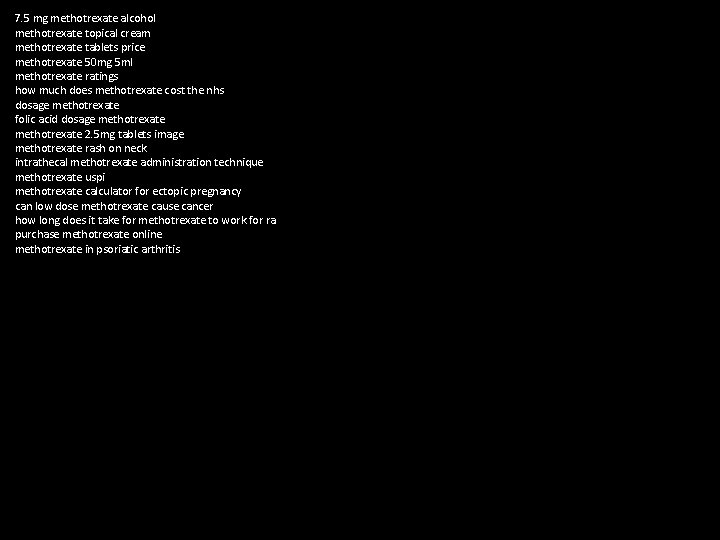 7.5 mg methotrexate alcohol
methotrexate topical cream
methotrexate tablets price
methotrexate 50mg 5ml
methotrexate ratings
how much does methotrexate cost the nhs
dosage methotrexate
folic acid dosage methotrexate
methotrexate 2.5mg tablets image
methotrexate rash on neck
intrathecal methotrexate administration technique
methotrexate uspi
methotrexate calculator for ectopic pregnancy
can low dose methotrexate cause cancer
how long does it take for methotrexate to work for ra
purchase methotrexate online
methotrexate in psoriatic arthritis